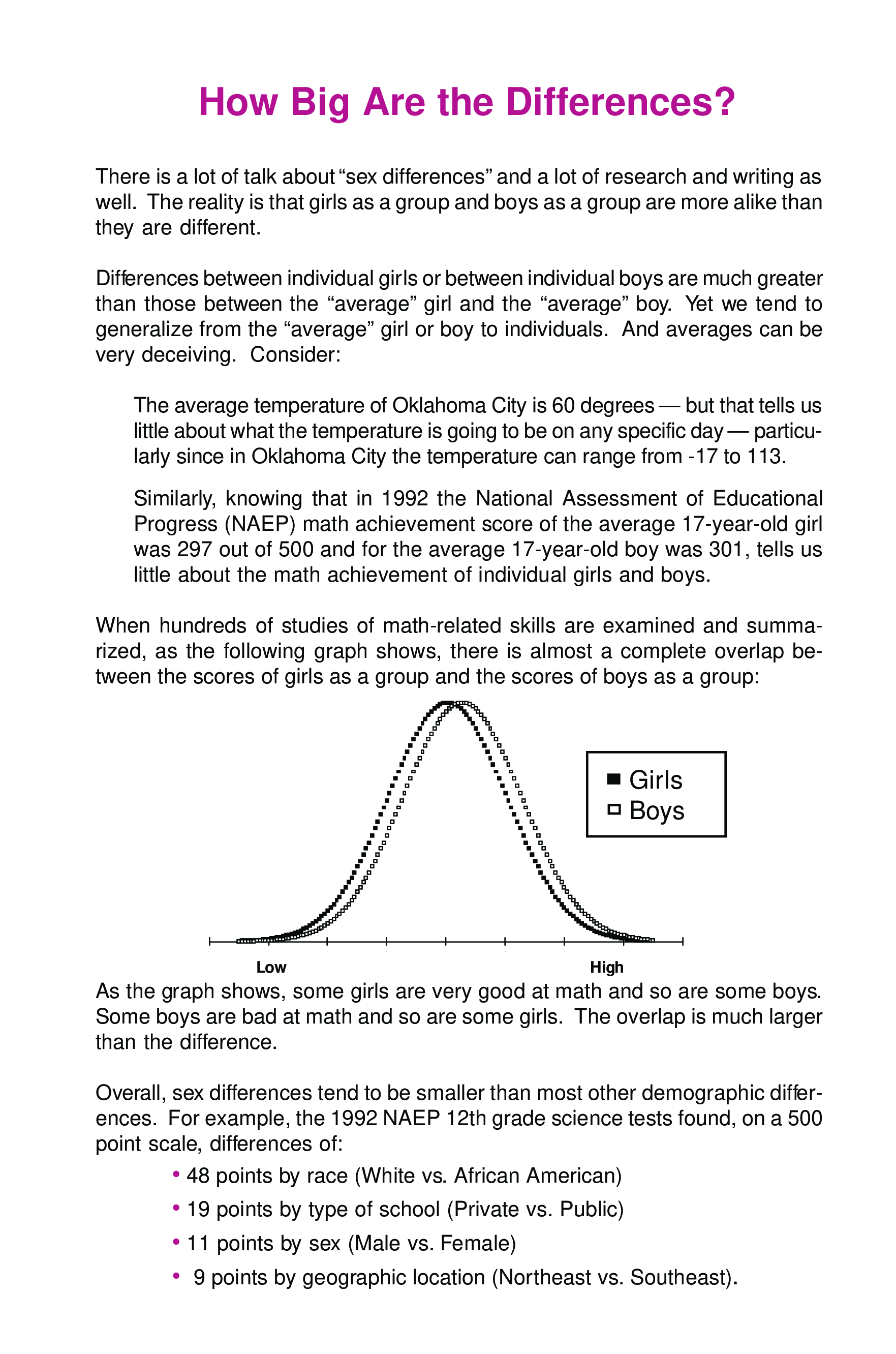 How Big Are the Differences?

There is a lot of talk about "sex differences" and a lot of research and writing as well. The reality is that girls as a group and boys as a group are more alike than they are different.

Differences between individual girls or between individual boys are much greater than those between the "average" girl and the "average" boy. Yet we tend to generalize from the "average" girl or boy to individuals. And averages can be very deceiving. Consider:

The average temperature of Oklahoma City is 60 degrees — but that tells us little about what the temperature is going to be on any specific day — particularly since in Oklahoma City the temperature can range from -17 to 113.

Similarly, knowing that in 1992 the National Assessment of Educational Progress (NAEP) math achievement score of the average 17-year-old girl was 297 out of 500 and for the average 17-year-old boy was 301, tells us little about the math achievement of individual girls and boys.

When hundreds of studies of math-related skills are examined and summarized, as the following graph shows, there is almost a complete overlap between the scores of girls as a group and the scores of boys as a group:

Girls
Boys

Low
High

As the graph shows, some girls are very good at math and so are some boys. Some boys are bad at math and so are some girls. The overlap is much larger than the difference.

Overall, sex differences tend to be smaller than most other demographic differences. For example, the 1992 NAEP 12th grade science tests found, on a 500 point scale, differences of:

• 48 points by race (White vs. African American)
• 19 points by type of school (Private vs. Public)
• 11 points by sex (Male vs. Female)
• 9 points by geographic location (Northeast vs. Southeast).